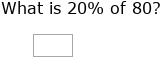 What is 20% of 80?